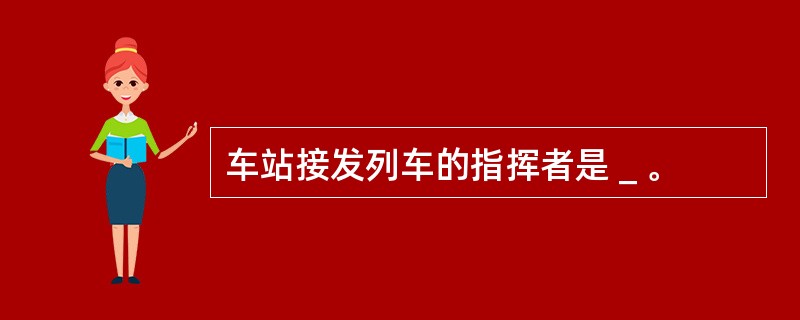 车站接发列车的指挥者是 _ 。